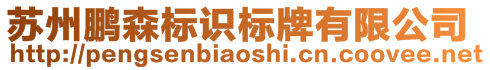 苏州鹏森标识标牌有限公司
http://pengsenbiaoshi.cn.coovee.net